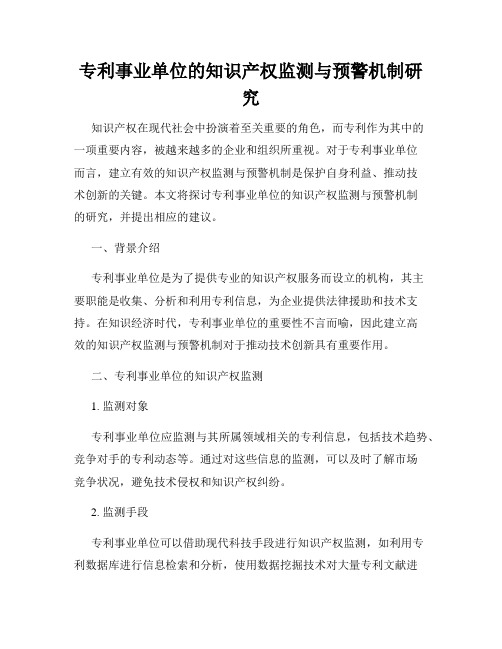 专利事业单位的知识产权监测与预警机制研究

知识产权在现代社会中扮演着至关重要的角色，而专利作为其中的一项重要内容，被越来越多的企业和组织所重视。对于专利事业单位而言，建立有效的知识产权监测与预警机制是保护自身利益、推动技术创新的关键。本文将探讨专利事业单位的知识产权监测与预警机制的研究，并提出相应的建议。

一、背景介绍

专利事业单位是为了提供专业的知识产权服务而设立的机构，其主要职能是收集、分析和利用专利信息，为企业提供法律援助和技术支持。在知识经济时代，专利事业单位的重要性不言而喻，因此建立高效的知识产权监测与预警机制对于推动技术创新具有重要作用。

二、专利事业单位的知识产权监测

1. 监测对象

专利事业单位应监测与其所属领域相关的专利信息，包括技术趋势、竞争对手的专利动态等。通过对这些信息的监测，可以及时了解市场竞争状况，避免技术侵权和知识产权纠纷。

2. 监测手段

专利事业单位可以借助现代科技手段进行知识产权监测，如利用专利数据库进行信息检索和分析，使用数据挖掘技术对大量专利文献进